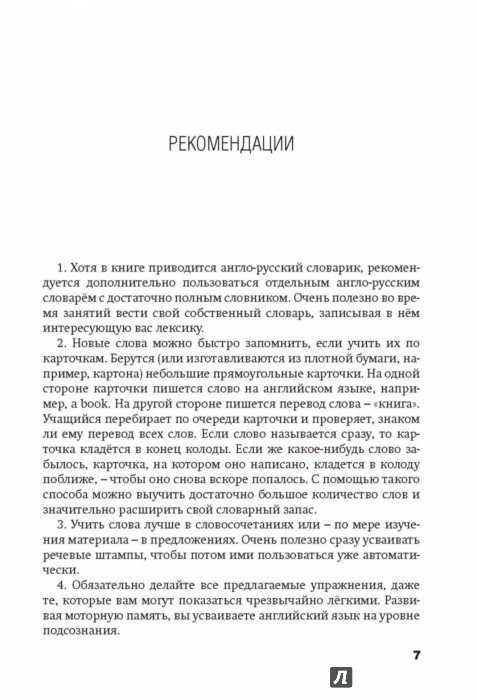 РЕКОМЕНДАЦИИ

1. Хотя в книге приводится англо-русский словарик, рекомендуется дополнительно пользоваться отдельным англо-русским словарём с достаточно полным словником. Очень полезно во время занятий вести свой собственный словарь, записывая в нём интересующую вас лексику.

2. Новые слова можно быстро запомнить, если учить их по карточкам. Берутся (или изготавливаются из плотной бумаги, например, картона) небольшие прямоугольные карточки. На одной стороне карточки пишется слово на английском языке, например, a book. На другой стороне пишется перевод слова – «книга». Учащийся перебирает по очереди карточки и проверяет, знаком ли ему перевод всех слов. Если слово называется сразу, то карточка кладётся в конец колоды. Если же какое-нибудь слово забылось, карточка, на котором оно написано, кладется в колоду поближе, – чтобы оно снова вскоре попалось. С помощью такого способа можно выучить достаточно большое количество слов и значительно расширить свой словарный запас.

3. Учить слова лучше в словосочетаниях или – по мере изучения материала – в предложениях. Очень полезно сразу усваивать речевые штампы, чтобы потом ими пользоваться уже автоматически.

4. Обязательно делайте все предлагаемые упражнения, даже те, которые вам могут показаться чрезвычайно лёгкими. Развивая моторную память, вы усваиваете английский язык на уровне подсознания.

7

Л